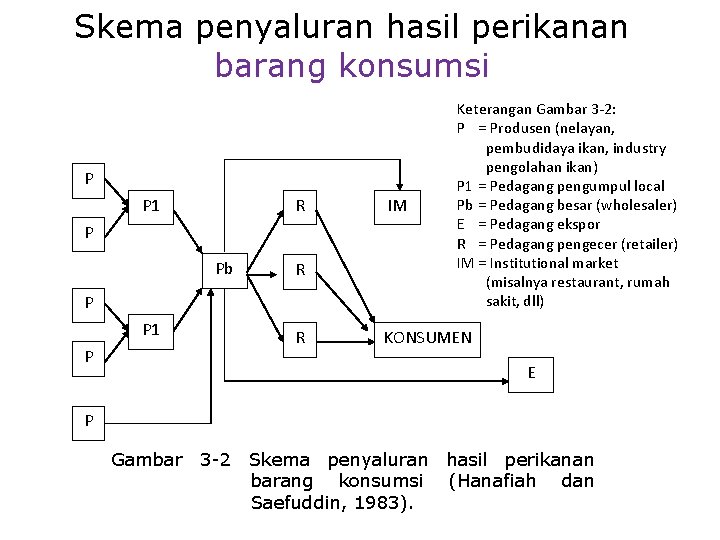 Skema penyaluran hasil perikanan barang konsumsi

Keterangan Gambar 3-2:
P = Produsen (nelayan, pembudidaya ikan, industry pengolahan ikan)
P1 = Pedagang pengumpul local
Pb = Pedagang besar (wholesaler)
E = Pedagang ekspor
R = Pedagang pengecer (retailer)
IM = Institutional market (misalnya restaurant, rumah sakit, dll)

P
P
P1
P
P
P1
P
Pb
R
R
R
IM
KONSUMEN
E

Gambar 3-2 Skema penyaluran hasil perikanan barang konsumsi (Hanafiah dan Saefuddin, 1983).